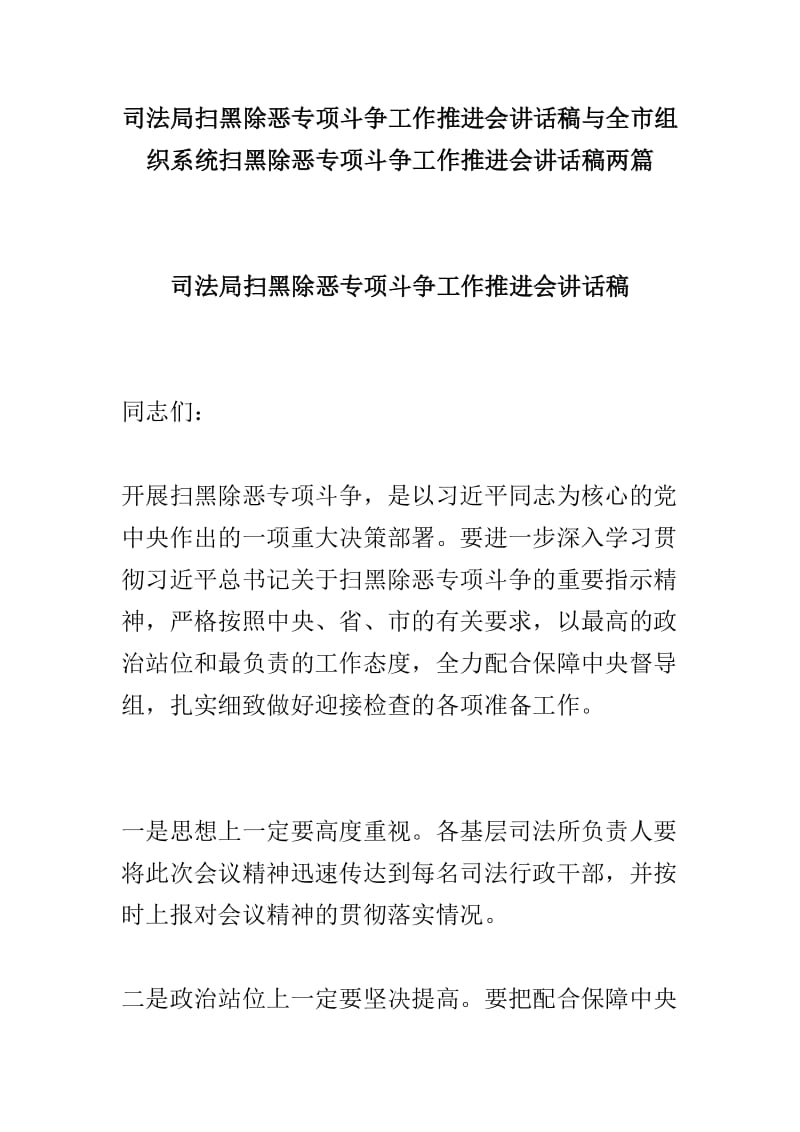 司法局扫黑除恶专项斗争工作推进会讲话稿与全市组织系统扫黑除恶专项斗争工作推进会讲话稿两篇

司法局扫黑除恶专项斗争工作推进会讲话稿

同志们：

开展扫黑除恶专项斗争，是以习近平同志为核心的党中央作出的一项重大决策部署。要进一步深入学习贯彻习近平总书记关于扫黑除恶专项斗争的重要指示精神，严格按照中央、省、市的有关要求，以最高的政治站位和最负责的工作态度，全力配合保障中央督导组，扎实细致做好迎接检查的各项准备工作。

一是思想上一定要高度重视。各基层司法所负责人要将此次会议精神迅速传达到每名司法行政干部，并按时上报对会议精神的贯彻落实情况。

二是政治站位上一定要坚决提高。要把配合保障中央